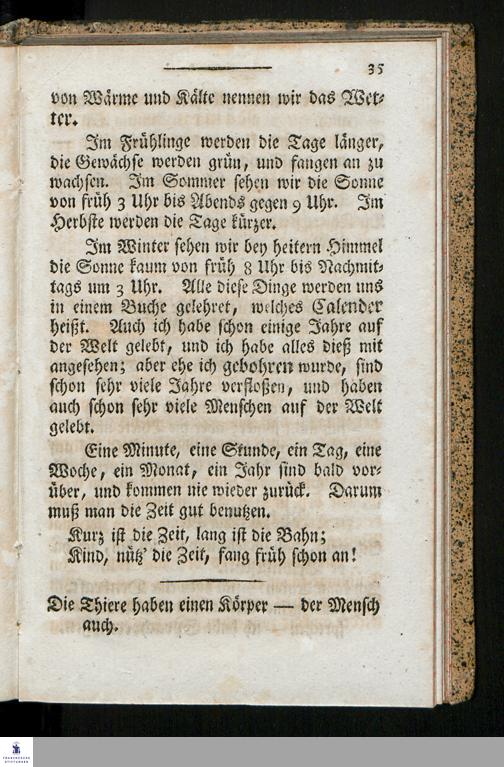 35

von Wärme und Kälte nennen wir das Wetter.

Im Frühlinge werden die Tage länger, die Gewächse werden grün, und fangen an zu wachsen. Im Sommer sehen wir die Sonne von früh 3 Uhr bis Abends gegen 9 Uhr. Im Herbste werden die Tage kürzer.

Im Winter sehen wir bey heitern Himmel die Sonne kaum von früh 8 Uhr bis Nachmittags um 3 Uhr. Alle diese Dinge werden uns in einem Buche gelehret, welches Calender heißt. Auch ich habe schon einige Jahre auf der Welt gelebt, und ich habe alles dieß mit angesehen; aber ehe ich gebohren wurde, sind schon sehr viele Jahre verfloßen, und haben auch schon sehr viele Menschen auf der Welt gelebt.

Eine Minute, eine Stunde, ein Tag, eine Woche, ein Monat, ein Jahr sind bald vorüber, und kommen nie wieder zurück. Darum muß man die Zeit gut benutzen.

Kurz ist die Zeit, lang ist die Bahn;
Kind, nütz' die Zeit, fang früh schon an!

Die Thiere haben einen Körper — der Mensch auch.